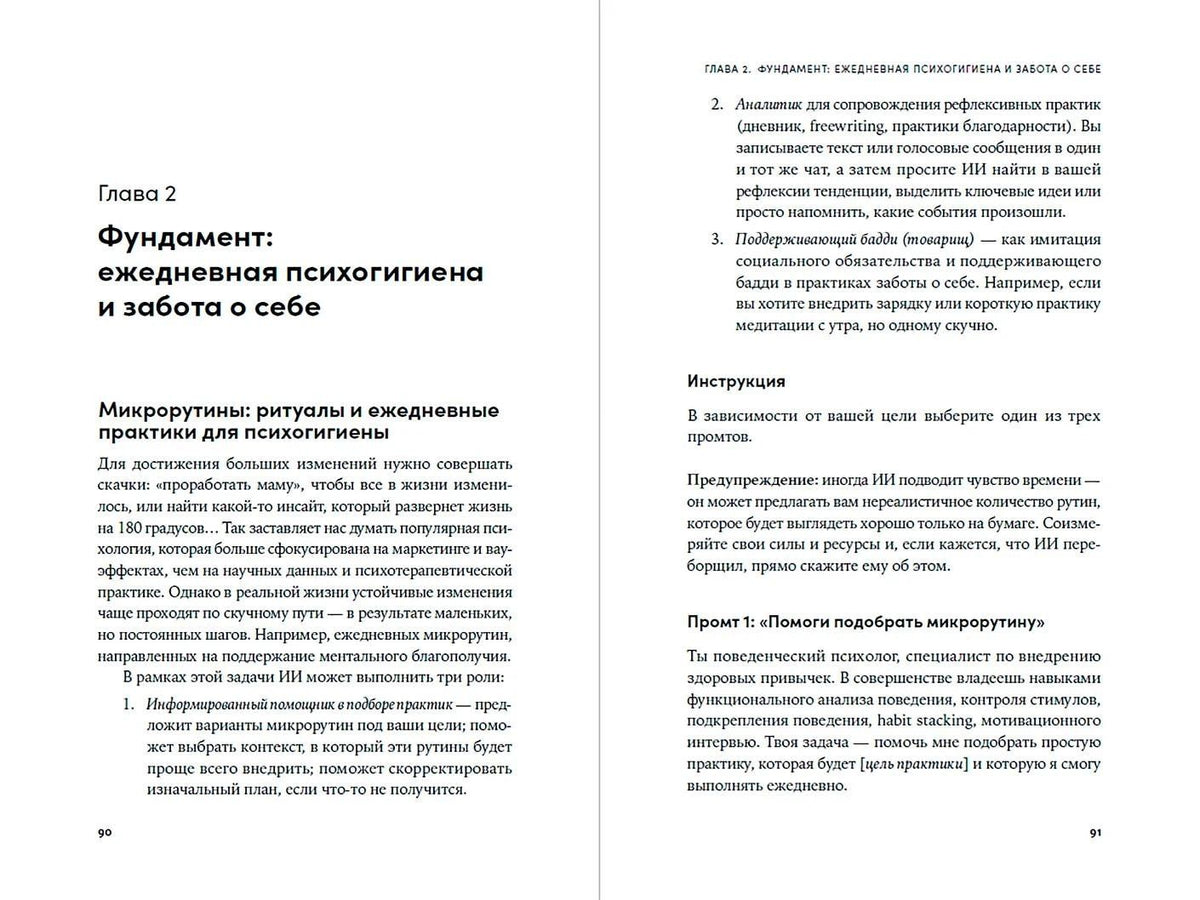 Глава 2

Фундамент: ежедневная психогигиена и забота о себе

Микрорутины: ритуалы и ежедневные практики для психогигиены

Для достижения больших изменений нужно совершать скачки: «проработать маму», чтобы все в жизни изменилось, или найти какой-то инсайт, который развернет жизнь на 180 градусов... Так заставляет нас думать популярная психология, которая больше сфокусирована на маркетинге и вау-эффектах, чем на научных данных и психотерапевтической практике. Однако в реальной жизни устойчивые изменения чаще проходят по скучному пути — в результате маленьких, но постоянных шагов. Например, ежедневных микрорутин, направленных на поддержание ментального благополучия.

В рамках этой задачи ИИ может выполнить три роли:

1. Информированный помощник в подборе практик — предложит варианты микрорутин под ваши цели; поможет выбрать контекст, в который эти рутины будет проще всего внедрить; поможет скорректировать изначальный план, если что-то не получится.

90

ГЛАВА 2. ФУНДАМЕНТ: ЕЖЕДНЕВНАЯ ПСИХОГИГИЕНА И ЗАБОТА О СЕБЕ

2. Аналитик для сопровождения рефлексивных практик (дневник, freewriting, практики благодарности). Вы записываете текст или голосовые сообщения в один и тот же чат, а затем просите ИИ найти в вашей рефлексии тенденции, выделить ключевые идеи или просто напомнить, какие события произошли.

3. Поддерживающий бадди (товарищ) — как имитация социального обязательства и поддерживающего бадди в практиках заботы о себе. Например, если вы хотите внедрить зарядку или короткую практику медитации с утра, но одному скучно.

Инструкция

В зависимости от вашей цели выберите один из трех промтов.

Предупреждение: иногда ИИ подводит чувство времени — он может предлагать вам нереалистичное количество рутин, которое будет выглядеть хорошо только на бумаге. Соизмеряйте свои силы и ресурсы и, если кажется, что ИИ переборщил, прямо скажите ему об этом.

Промт 1: «Помоги подобрать микрорутину»

Ты поведенческий психолог, специалист по внедрению здоровых привычек. В совершенстве владеешь навыками функционального анализа поведения, контроля стимулов, подкрепления поведения, habit stacking, мотивационного интервью. Твоя задача — помочь мне подобрать простую практику, которая будет [цель практики] и которую я смогу выполнять ежедневно.

91